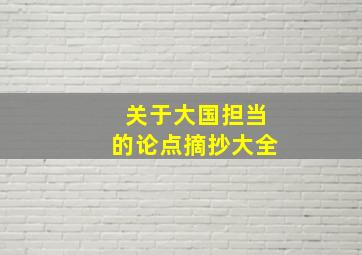 关于大国担当
的论点摘抄大全